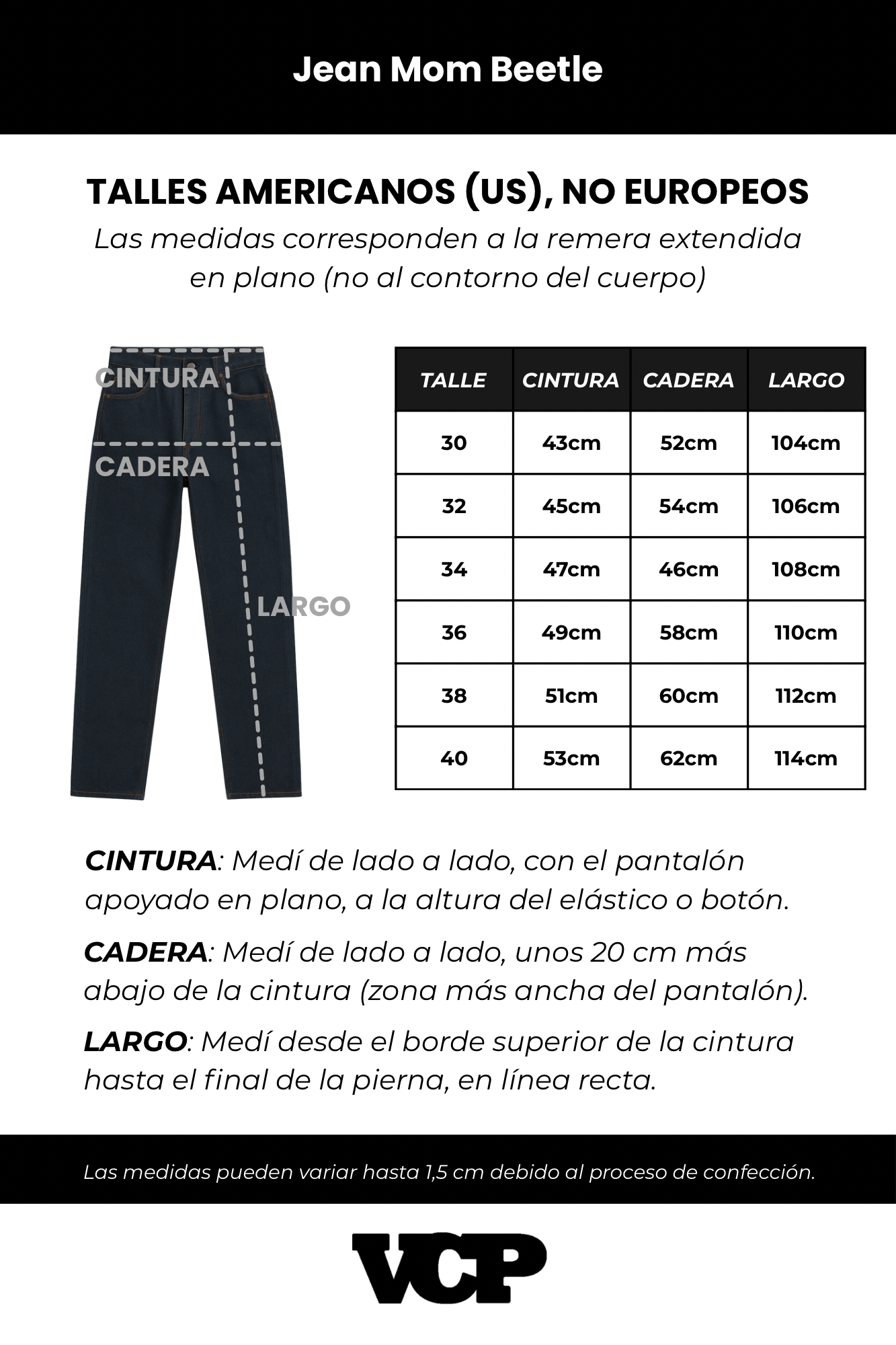 Jean Mom Beetle

TALLES AMERICANOS (US), NO EUROPEOS

Las medidas corresponden a la remera extendida en plano (no al contorno del cuerpo)

CINTURA
CADERA
LARGO

| TALLE | CINTURA | CADERA | LARGO |
|---|---|---|---|
| 30 | 43cm | 52cm | 104cm |
| 32 | 45cm | 54cm | 106cm |
| 34 | 47cm | 46cm | 108cm |
| 36 | 49cm | 58cm | 110cm |
| 38 | 51cm | 60cm | 112cm |
| 40 | 53cm | 62cm | 114cm |

CINTURA: Medí de lado a lado, con el pantalón apoyado en plano, a la altura del elástico o botón.

CADERA: Medí de lado a lado, unos 20 cm más abajo de la cintura (zona más ancha del pantalón).

LARGO: Medí desde el borde superior de la cintura hasta el final de la pierna, en línea recta.

Las medidas pueden variar hasta 1,5 cm debido al proceso de confección.

VCP